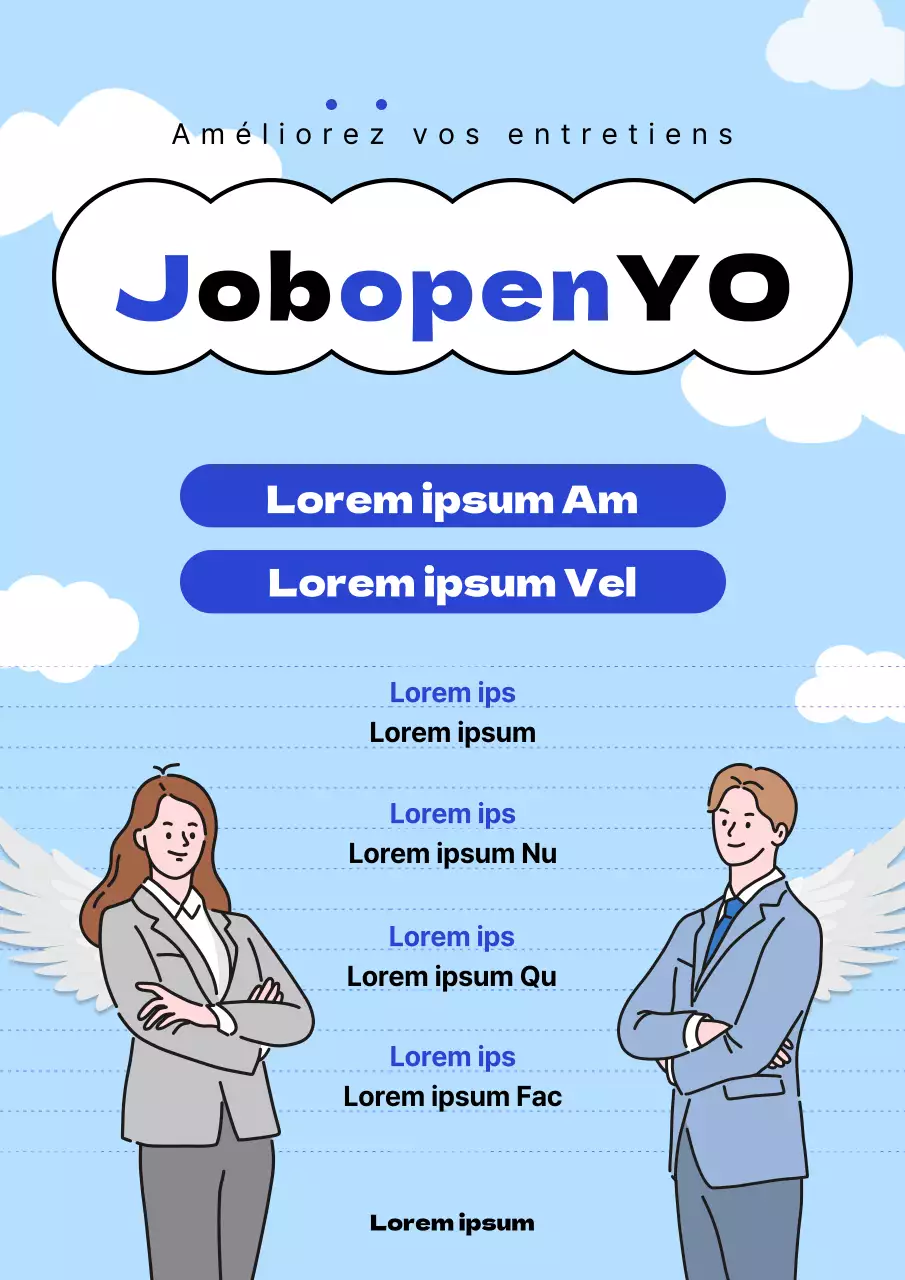 Améliorez vos entretiens

JobopenYO

Lorem ipsum Am

Lorem ipsum Vel

Lorem ips
Lorem ipsum

Lorem ips
Lorem ipsum Nu

Lorem ips
Lorem ipsum Qu

Lorem ips
Lorem ipsum Fac

Lorem ipsum